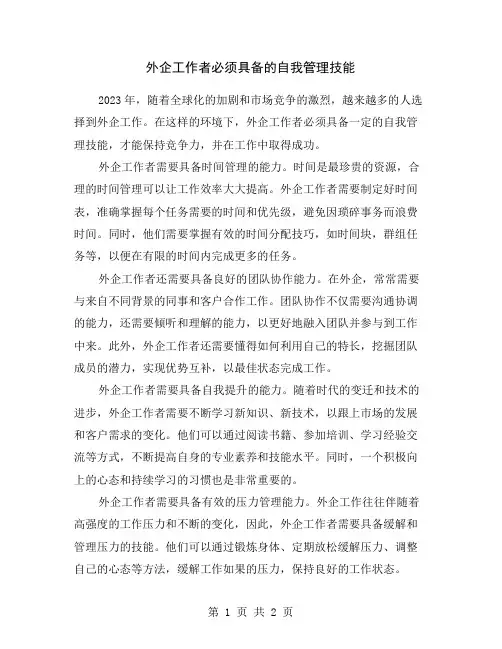 外企工作者必须具备的自我管理技能

2023年，随着全球化的加剧和市场竞争的激烈，越来越多的人选择到外企工作。在这样的环境下，外企工作者必须具备一定的自我管理技能，才能保持竞争力，并在工作中取得成功。

外企工作者需要具备时间管理的能力。时间是最珍贵的资源，合理的时间管理可以让工作效率大大提高。外企工作者需要制定好时间表，准确掌握每个任务需要的时间和优先级，避免因琐碎事务而浪费时间。同时，他们需要掌握有效的时间分配技巧，如时间块，群组任务等，以便在有限的时间内完成更多的任务。

外企工作者还需要具备良好的团队协作能力。在外企，常常需要与来自不同背景的同事和客户合作工作。团队协作不仅需要沟通协调的能力，还需要倾听和理解的能力，以更好地融入团队并参与到工作中来。此外，外企工作者还需要懂得如何利用自己的特长，挖掘团队成员的潜力，实现优势互补，以最佳状态完成工作。

外企工作者需要具备自我提升的能力。随着时代的变迁和技术的进步，外企工作者需要不断学习新知识、新技术，以跟上市场的发展和客户需求的变化。他们可以通过阅读书籍、参加培训、学习经验交流等方式，不断提高自身的专业素养和技能水平。同时，一个积极向上的心态和持续学习的习惯也是非常重要的。

外企工作者需要具备有效的压力管理能力。外企工作往往伴随着高强度的工作压力和不断的变化，因此，外企工作者需要具备缓解和管理压力的技能。他们可以通过锻炼身体、定期放松缓解压力、调整自己的心态等方法，缓解工作如果的压力，保持良好的工作状态。

第 1 页 共 2 页